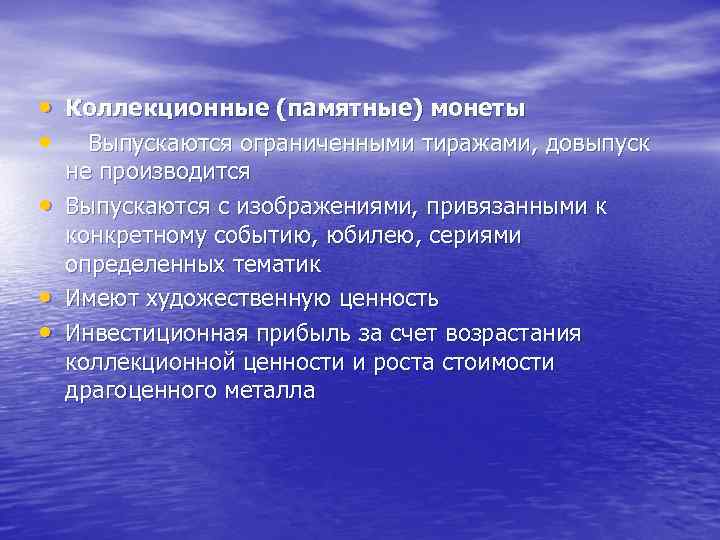 • Коллекционные (памятные) монеты
• Выпускаются ограниченными тиражами, довыпуск не производится
• Выпускаются с изображениями, привязанными к конкретному событию, юбилею, сериями определенных тематик
• Имеют художественную ценность
• Инвестиционная прибыль за счет возрастания коллекционной ценности и роста стоимости драгоценного металла